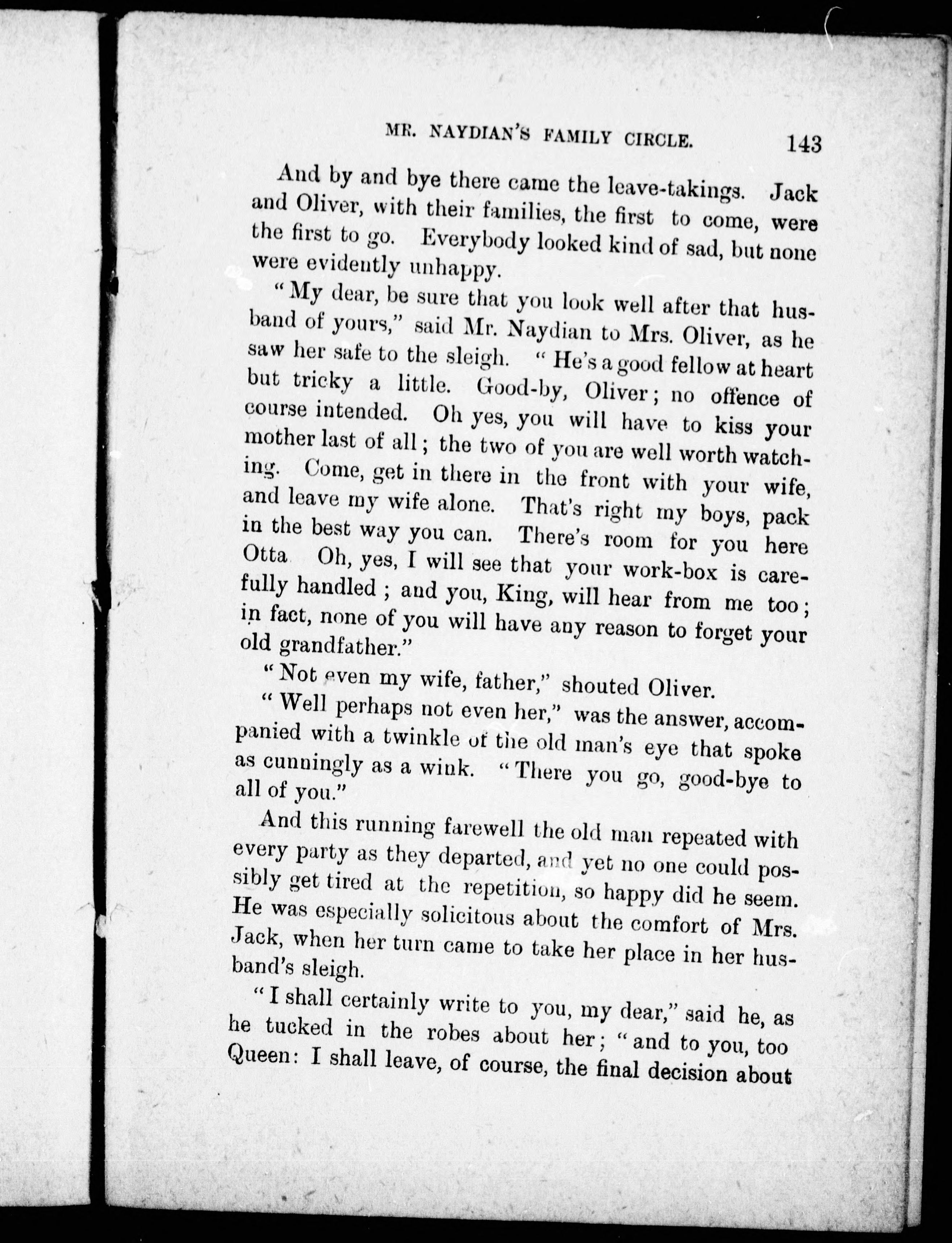 MR. NAYDIAN'S FAMILY CIRCLE. 143

And by and bye there came the leave-takings. Jack and Oliver, with their families, the first to come, were the first to go. Everybody looked kind of sad, but none were evidently unhappy.

"My dear, be sure that you look well after that husband of yours," said Mr. Naydian to Mrs. Oliver, as he saw her safe to the sleigh. "He's a good fellow at heart but tricky a little. Good-by, Oliver; no offence of course intended. Oh yes, you will have to kiss your mother last of all; the two of you are well worth watching. Come, get in there in the front with your wife, and leave my wife alone. That's right my boys, pack in the best way you can. There's room for you here Otta Oh, yes, I will see that your work-box is carefully handled; and you, King, will hear from me too; in fact, none of you will have any reason to forget your old grandfather."

"Not even my wife, father," shouted Oliver.

"Well perhaps not even her," was the answer, accompanied with a twinkle of the old man's eye that spoke as cunningly as a wink. "There you go, good-bye to all of you."

And this running farewell the old man repeated with every party as they departed, and yet no one could possibly get tired at the repetition, so happy did he seem. He was especially solicitous about the comfort of Mrs. Jack, when her turn came to take her place in her husband's sleigh.

"I shall certainly write to you, my dear," said he, as he tucked in the robes about her; "and to you, too Queen: I shall leave, of course, the final decision about